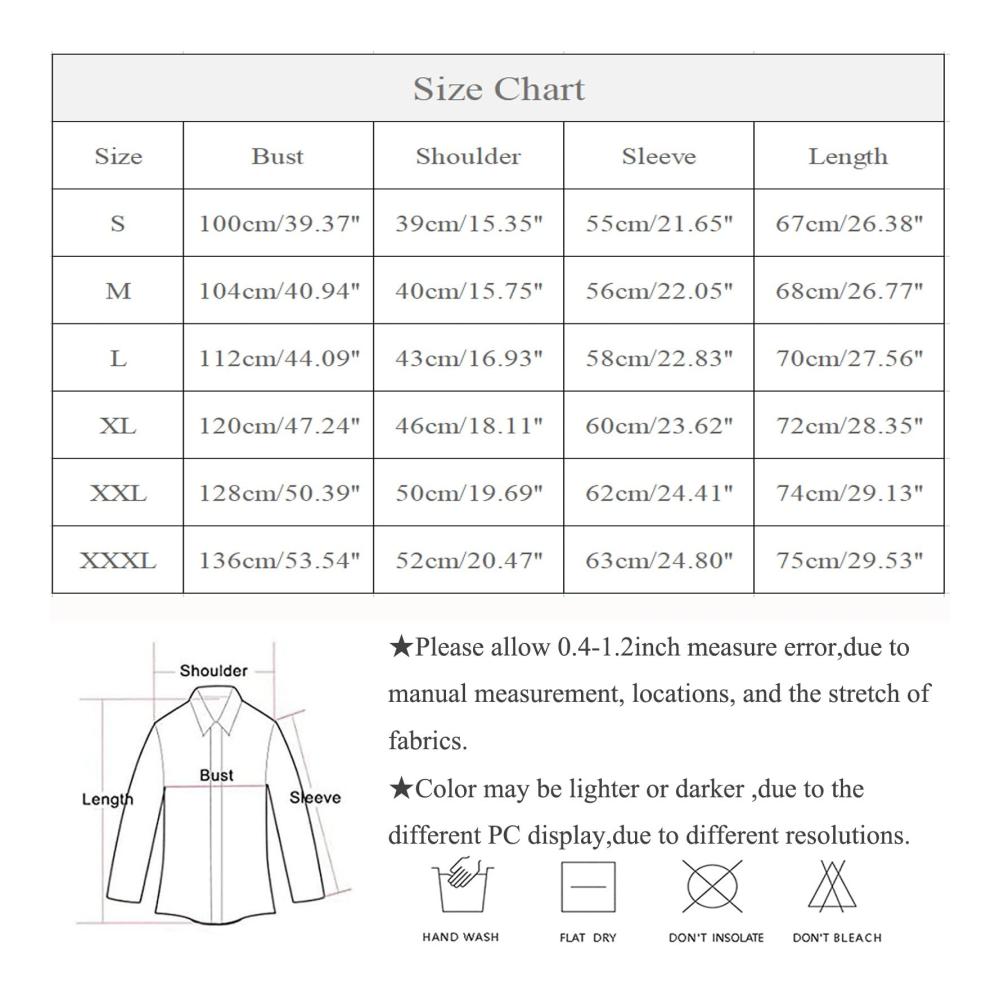 Size Chart

| Size | Bust | Shoulder | Sleeve | Length |
|---|---|---|---|---|
| S | 100cm/39.37" | 39cm/15.35" | 55cm/21.65" | 67cm/26.38" |
| M | 104cm/40.94" | 40cm/15.75" | 56cm/22.05" | 68cm/26.77" |
| L | 112cm/44.09" | 43cm/16.93" | 58cm/22.83" | 70cm/27.56" |
| XL | 120cm/47.24" | 46cm/18.11" | 60cm/23.62" | 72cm/28.35" |
| XXL | 128cm/50.39" | 50cm/19.69" | 62cm/24.41" | 74cm/29.13" |
| XXXL | 136cm/53.54" | 52cm/20.47" | 63cm/24.80" | 75cm/29.53" |

Shoulder
Bust
Length
Sleeve

★Please allow 0.4-1.2inch measure error,due to manual measurement, locations, and the stretch of fabrics.

★Color may be lighter or darker ,due to the different PC display,due to different resolutions.

HAND WASH
FLAT DRY
DON'T INSOLATE
DON'T BLEACH